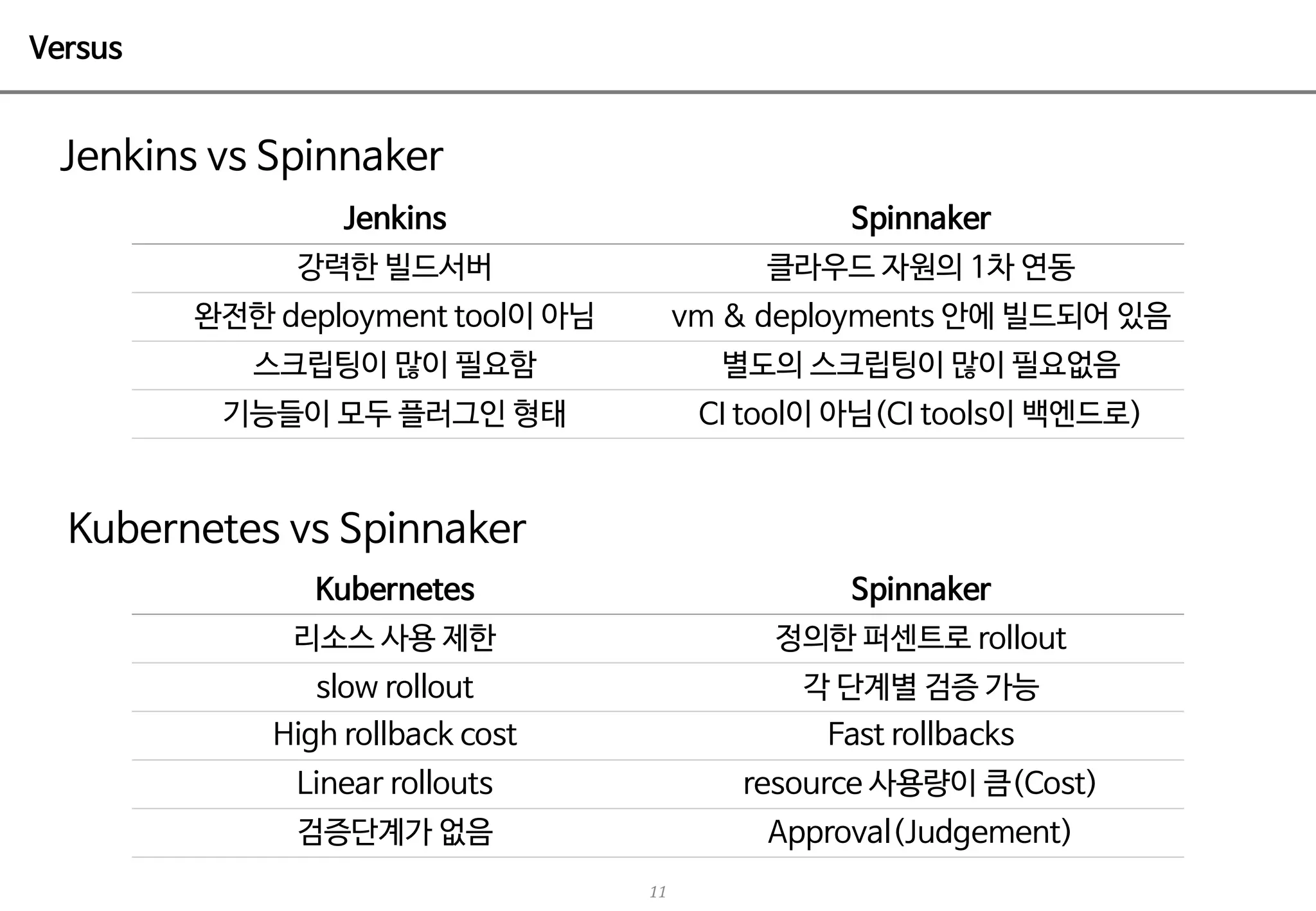 Versus

Jenkins vs Spinnaker

| Jenkins | Spinnaker |
|---|---|
| 강력한 빌드서버 | 클라우드 자원의 1차 연동 |
| 완전한 deployment tool이 아님 | vm & deployments 안에 빌드되어 있음 |
| 스크립팅이 많이 필요함 | 별도의 스크립팅이 많이 필요없음 |
| 기능들이 모두 플러그인 형태 | CI tool이 아님(CI tools이 백엔드로) |

Kubernetes vs Spinnaker

| Kubernetes | Spinnaker |
|---|---|
| 리소스 사용 제한 | 정의한 퍼센트로 rollout |
| slow rollout | 각 단계별 검증 가능 |
| High rollback cost | Fast rollbacks |
| Linear rollouts | resource 사용량이 큼(Cost) |
| 검증단계가 없음 | Approval(Judgement) |

11